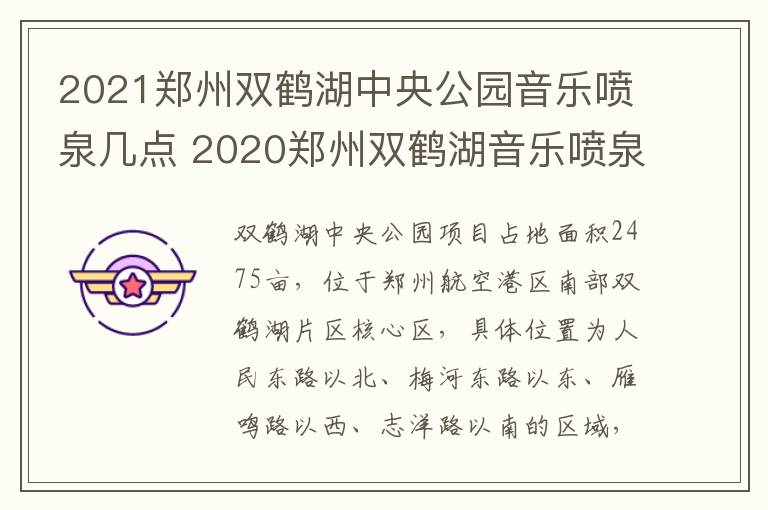 2021郑州双鹤湖中央公园音乐喷泉几点 2020郑州双鹤湖音乐喷泉

双鹤湖中央公园项目占地面积2475亩，位于郑州航空港区南部双鹤湖片区核心区，具体位置为人民东路以北、梅河东路以东、雁鸣路以西、志洋路以南的区域，